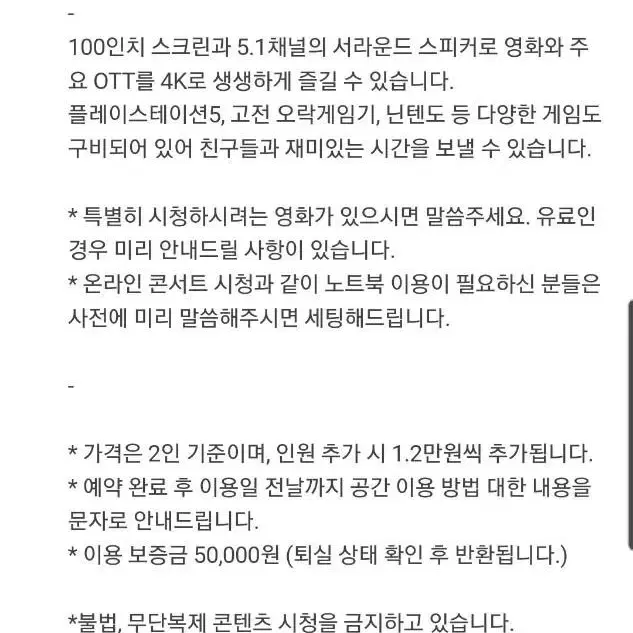 -

100인치 스크린과 5.1채널의 서라운드 스피커로 영화와 주요 OTT를 4K로 생생하게 즐길 수 있습니다.
플레이스테이션5, 고전 오락게임기, 닌텐도 등 다양한 게임도 구비되어 있어 친구들과 재미있는 시간을 보낼 수 있습니다.

* 특별히 시청하시려는 영화가 있으시면 말씀주세요. 유료인 경우 미리 안내드릴 사항이 있습니다.
* 온라인 콘서트 시청과 같이 노트북 이용이 필요하신 분들은 사전에 미리 말씀해주시면 세팅해드립니다.

-

* 가격은 2인 기준이며, 인원 추가 시 1.2만원씩 추가됩니다.
* 예약 완료 후 이용일 전날까지 공간 이용 방법 대한 내용을 문자로 안내드립니다.
* 이용 보증금 50,000원 (퇴실 상태 확인 후 반환됩니다.)

*불법, 무단복제 콘텐츠 시청을 금지하고 있습니다.